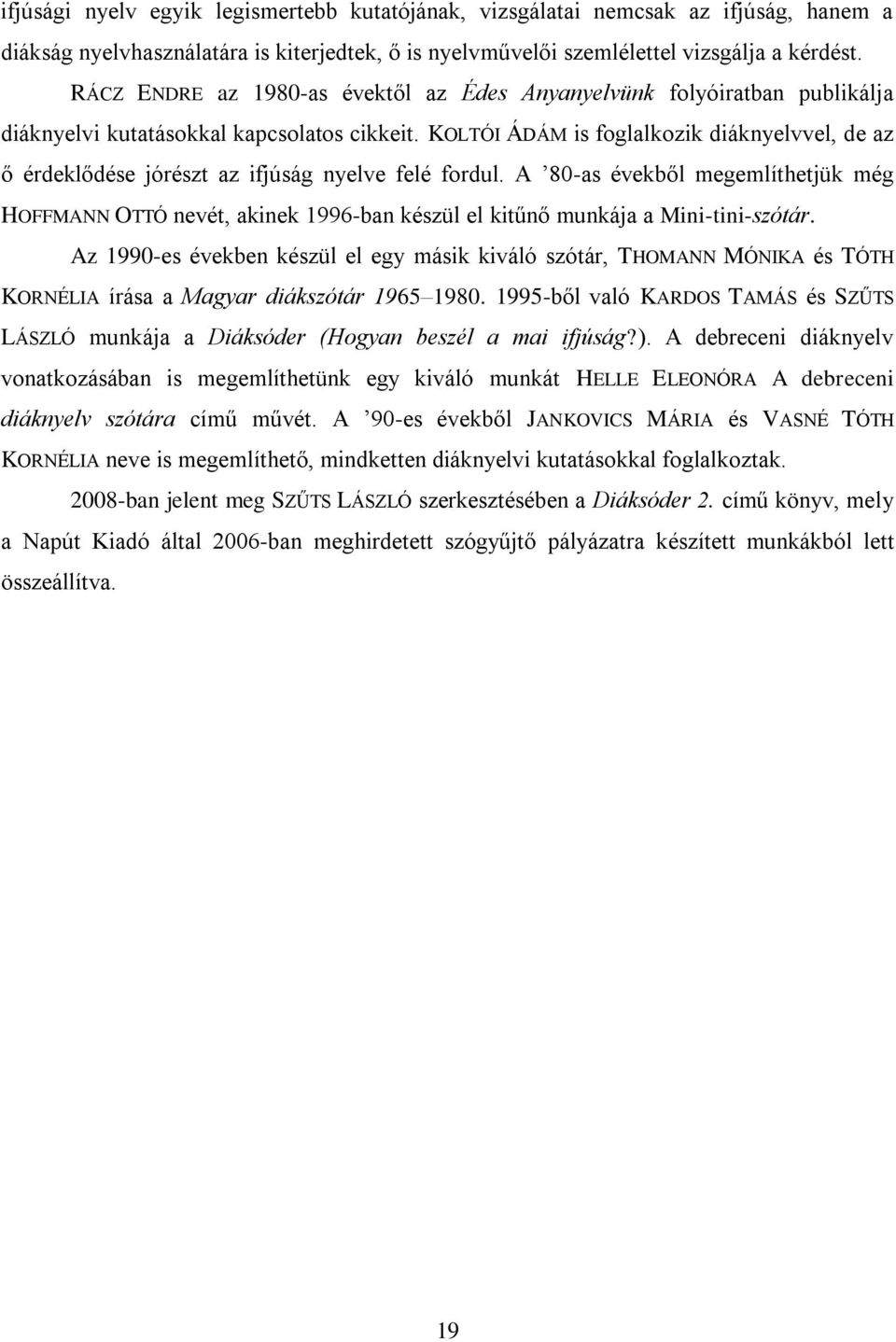 ifjúsági nyelv egyik legismertebb kutatójának, vizsgálatai nemcsak az ifjúság, hanem a diákság nyelvhasználatára is kiterjedtek, ő is nyelvművelői szemlélettel vizsgálja a kérdést.

RÁCZ ENDRE az 1980-as évektől az Édes Anyanyelvünk folyóiratban publikálja diáknyelvi kutatásokkal kapcsolatos cikkeit. KOLTÓI ÁDÁM is foglalkozik diáknyelvvel, de az ő érdeklődése jórészt az ifjúság nyelve felé fordul. A ’80-as évekből megemlíthetjük még HOFFMANN OTTÓ nevét, akinek 1996-ban készül el kitűnő munkája a Mini-tini-szótár.

Az 1990-es években készül el egy másik kiváló szótár, THOMANN MÓNIKA és TÓTH KORNÉLIA írása a Magyar diákszótár 1965–1980. 1995-ből való KARDOS TAMÁS és SZŰTS LÁSZLÓ munkája a Diáksóder (Hogyan beszél a mai ifjúság?). A debreceni diáknyelv vonatkozásában is megemlíthetünk egy kiváló munkát HELLE ELEONÓRA A debreceni diáknyelv szótára című művét. A ’90-es évekből JANKOVICS MÁRIA és VASNÉ TÓTH KORNÉLIA neve is megemlíthető, mindketten diáknyelvi kutatásokkal foglalkoztak.

2008-ban jelent meg SZŰTS LÁSZLÓ szerkesztésében a Diáksóder 2. című könyv, mely a Napút Kiadó által 2006-ban meghirdetett szógyűjtő pályázatra készített munkákból lett összeállítva.

19